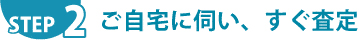 STEP 2 ご自宅に伺い、すぐ査定